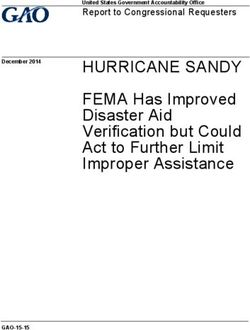 GAO

United States Government Accountability Office

Report to Congressional Requesters

December 2014

HURRICANE SANDY

FEMA Has Improved Disaster Aid Verification but Could Act to Further Limit Improper Assistance

GAO-15-15